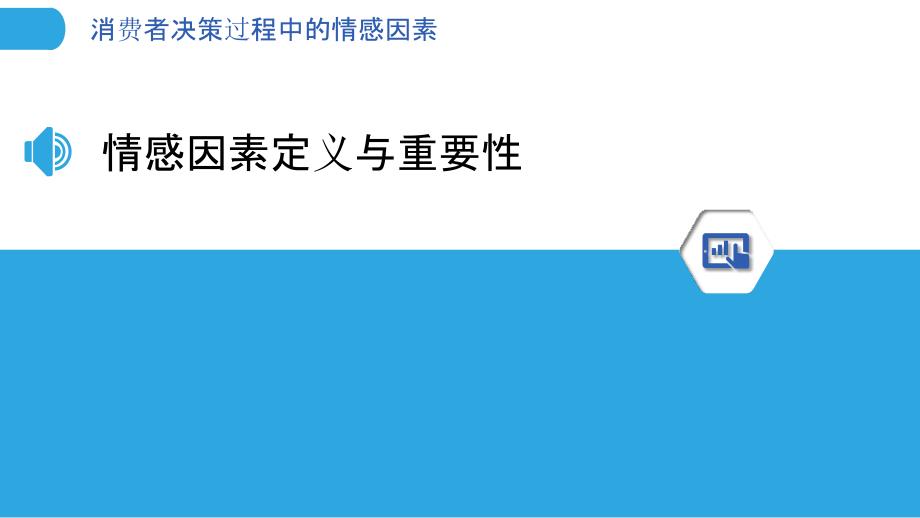 消费者决策过程中的情感因素

情感因素定义与重要性